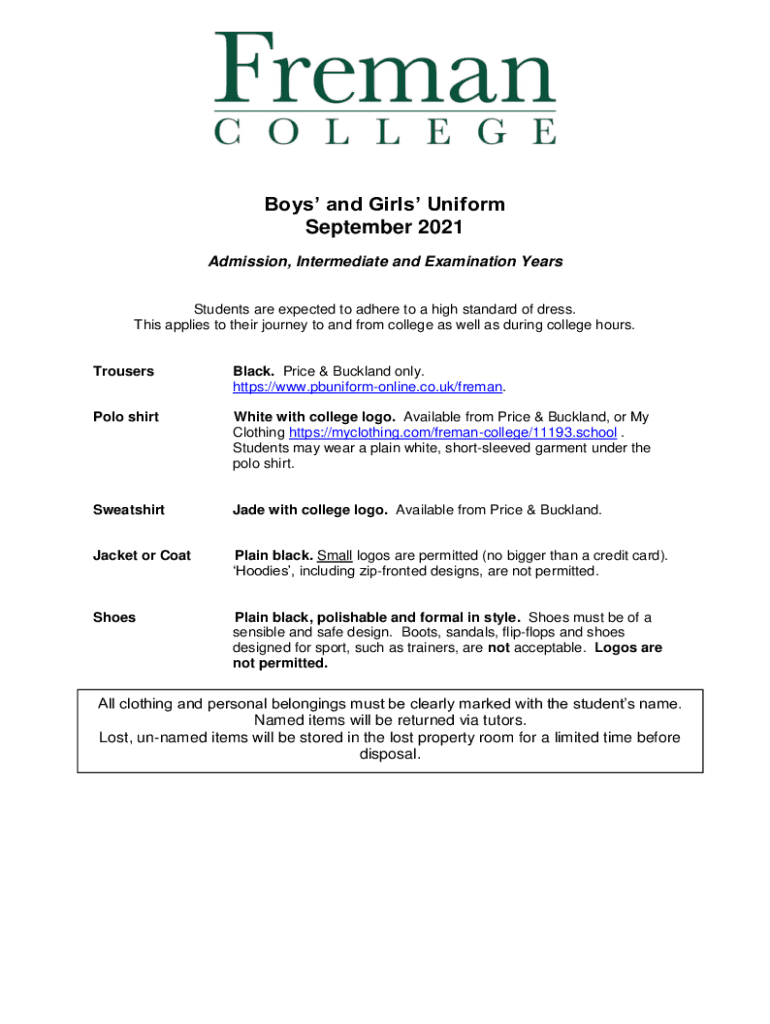 Freman
COLLEGE

Boys' and Girls' Uniform
September 2021

Admission, Intermediate and Examination Years

Students are expected to adhere to a high standard of dress.
This applies to their journey to and from college as well as during college hours.

Trousers

Black. Price & Buckland only. https://www.pbuniform-online.co.uk/freman.

Polo shirt

White with college logo. Available from Price & Buckland, or My Clothing https://myclothing.com/freman-college/11193.school . Students may wear a plain white, short-sleeved garment under the polo shirt.

Sweatshirt

Jade with college logo. Available from Price & Buckland.

Jacket or Coat

Plain black. Small logos are permitted (no bigger than a credit card). 'Hoodies', including zip-fronted designs, are not permitted.

Shoes

Plain black, polishable and formal in style. Shoes must be of a sensible and safe design. Boots, sandals, flip-flops and shoes designed for sport, such as trainers, are not acceptable. Logos are not permitted.

All clothing and personal belongings must be clearly marked with the student's name. Named items will be returned via tutors.
Lost, un-named items will be stored in the lost property room for a limited time before disposal.